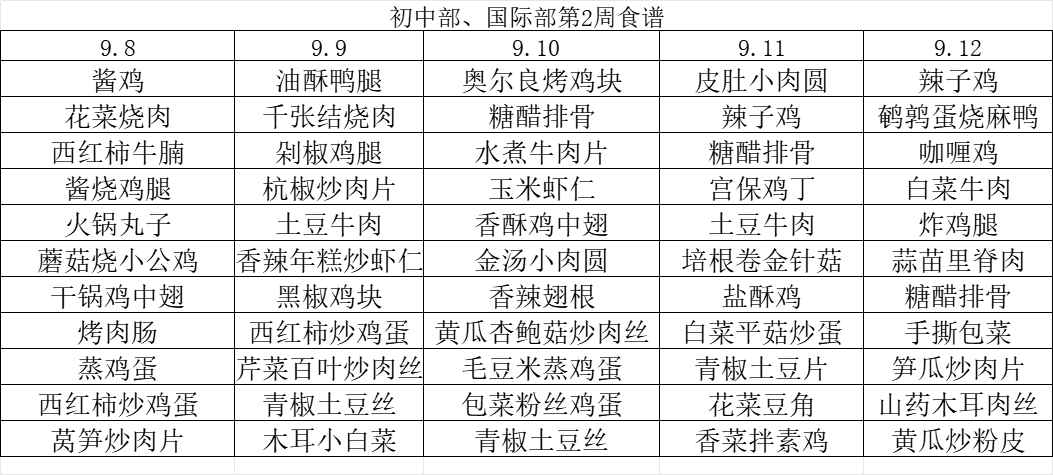 初中部、国际部第2周食谱

| 9.8 | 9.9 | 9.10 | 9.11 | 9.12 |
|---|---|---|---|---|
| 酱鸡 | 油酥鸭腿 | 奥尔良烤鸡块 | 皮肚小肉圆 | 辣子鸡 |
| 花菜烧肉 | 千张结烧肉 | 糖醋排骨 | 辣子鸡 | 鹌鹑蛋烧麻鸭 |
| 西红柿牛腩 | 剁椒鸡腿 | 水煮牛肉片 | 糖醋排骨 | 咖喱鸡 |
| 酱烧鸡腿 | 杭椒炒肉片 | 玉米虾仁 | 宫保鸡丁 | 白菜牛肉 |
| 火锅丸子 | 土豆牛肉 | 香酥鸡中翅 | 土豆牛肉 | 炸鸡腿 |
| 蘑菇烧小公鸡 | 香辣年糕炒虾仁 | 金汤小肉圆 | 培根卷金针菇 | 蒜苗里脊肉 |
| 干锅鸡中翅 | 黑椒鸡块 | 香辣翅根 | 盐酥鸡 | 糖醋排骨 |
| 烤肉肠 | 西红柿炒鸡蛋 | 黄瓜杏鲍菇炒肉丝 | 白菜平菇炒蛋 | 手撕包菜 |
| 蒸鸡蛋 | 芹菜百叶炒肉丝 | 毛豆米蒸鸡蛋 | 青椒土豆片 | 笋瓜炒肉片 |
| 西红柿炒鸡蛋 | 青椒土豆丝 | 包菜粉丝鸡蛋 | 花菜豆角 | 山药木耳肉丝 |
| 莴笋炒肉片 | 木耳小白菜 | 青椒土豆丝 | 香菜拌素鸡 | 黄瓜炒粉皮 |